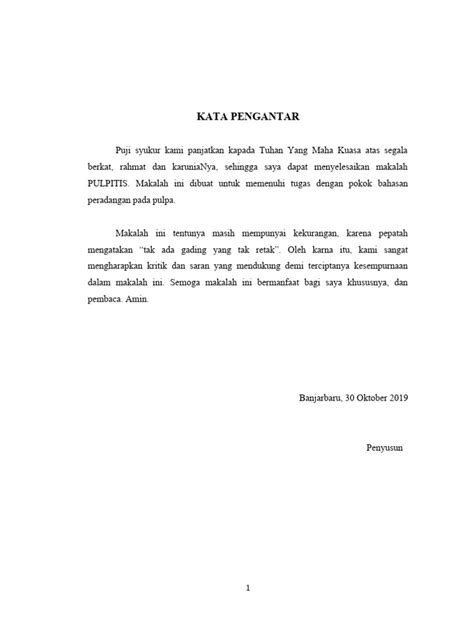 KATA PENGANTAR

Puji syukur kami panjatkan kapada Tuhan Yang Maha Kuasa atas segala berkat, rahmat dan karuniaNya, sehingga saya dapat menyelesaikan makalah PULPITIS. Makalah ini dibuat untuk memenuhi tugas dengan pokok bahasan peradangan pada pulpa.

Makalah ini tentunya masih mempunyai kekurangan, karena pepatah mengatakan "tak ada gading yang tak retak". Oleh karna itu, kami sangat mengharapkan kritik dan saran yang mendukung demi terciptanya kesempurnaan dalam makalah ini. Semoga makalah ini bermanfaat bagi saya khususnya, dan pembaca. Amin.

Banjarbaru, 30 Oktober 2019

Penyusun

1